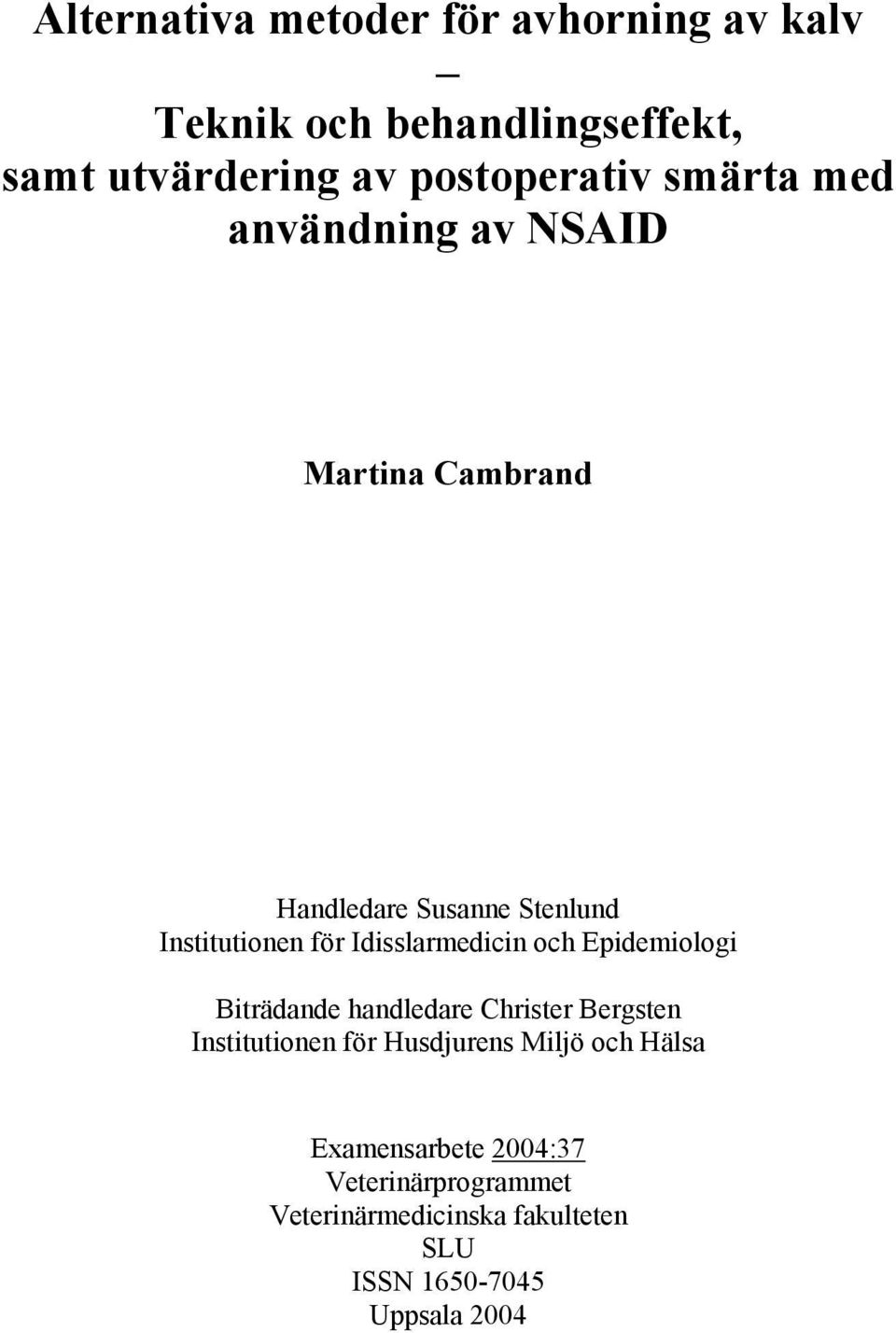 Alternativa metoder för avhorning av kalv
–
Teknik och behandlingseffekt, samt utvärdering av postoperativ smärta med användning av NSAID

Martina Cambrand

Handledare Susanne Stenlund
Institutionen för Idisslarmedicin och Epidemiologi

Biträdande handledare Christer Bergsten
Institutionen för Husdjurens Miljö och Hälsa

Examensarbete 2004:37
Veterinärprogrammet
Veterinärmedicinska fakulteten
SLU
ISSN 1650-7045
Uppsala 2004